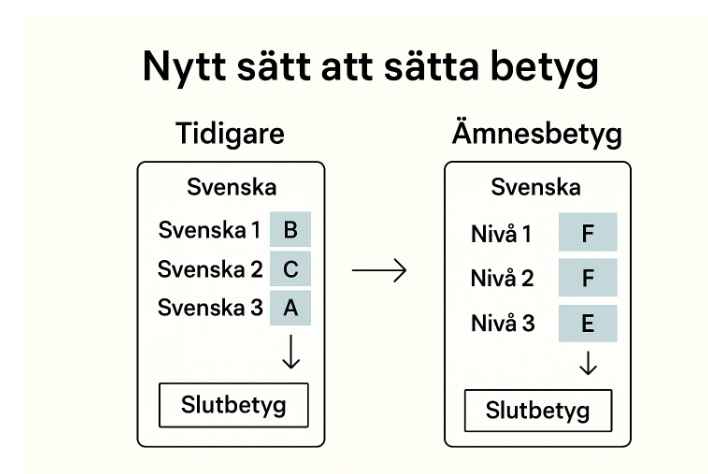 Nytt sätt att sätta betyg

Tidigare

Svenska

Svenska 1 B
Svenska 2 C
Svenska 3 A

Slutbetyg

Ämnesbetyg

Svenska

Nivå 1 F
Nivå 2 F
Nivå 3 E

Slutbetyg